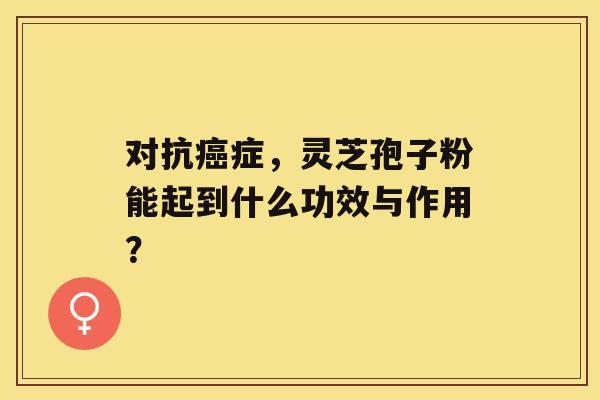 对抗癌症，灵芝孢子粉能起到什么功效与作用？